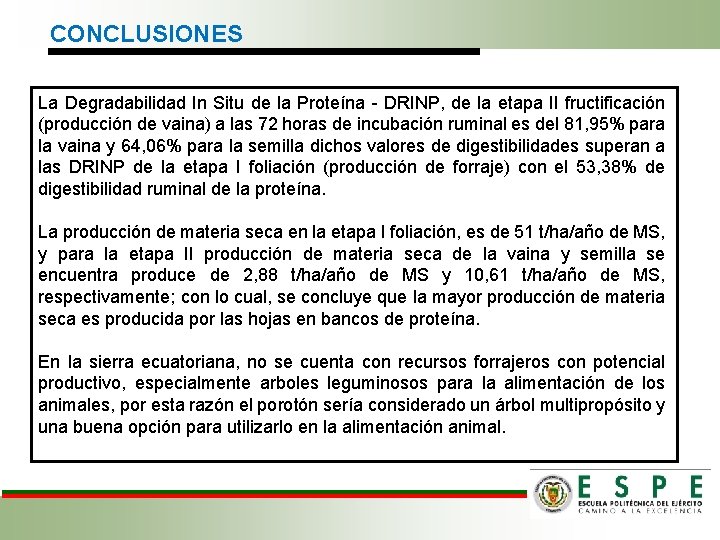 CONCLUSIONES

La Degradabilidad In Situ de la Proteína - DRINP, de la etapa II fructificación (producción de vaina) a las 72 horas de incubación ruminal es del 81,95% para la vaina y 64,06% para la semilla dichos valores de digestibilidades superan a las DRINP de la etapa I foliación (producción de forraje) con el 53,38% de digestibilidad ruminal de la proteína.

La producción de materia seca en la etapa I foliación, es de 51 t/ha/año de MS, y para la etapa II producción de materia seca de la vaina y semilla se encuentra produce de 2,88 t/ha/año de MS y 10,61 t/ha/año de MS, respectivamente; con lo cual, se concluye que la mayor producción de materia seca es producida por las hojas en bancos de proteína.

En la sierra ecuatoriana, no se cuenta con recursos forrajeros con potencial productivo, especialmente arboles leguminosos para la alimentación de los animales, por esta razón el porotón sería considerado un árbol multipropósito y una buena opción para utilizarlo en la alimentación animal.

ESPE
ESCUELA POLITÉCNICA DEL EJÉRCITO
CAMINO A LA EXCELENCIA